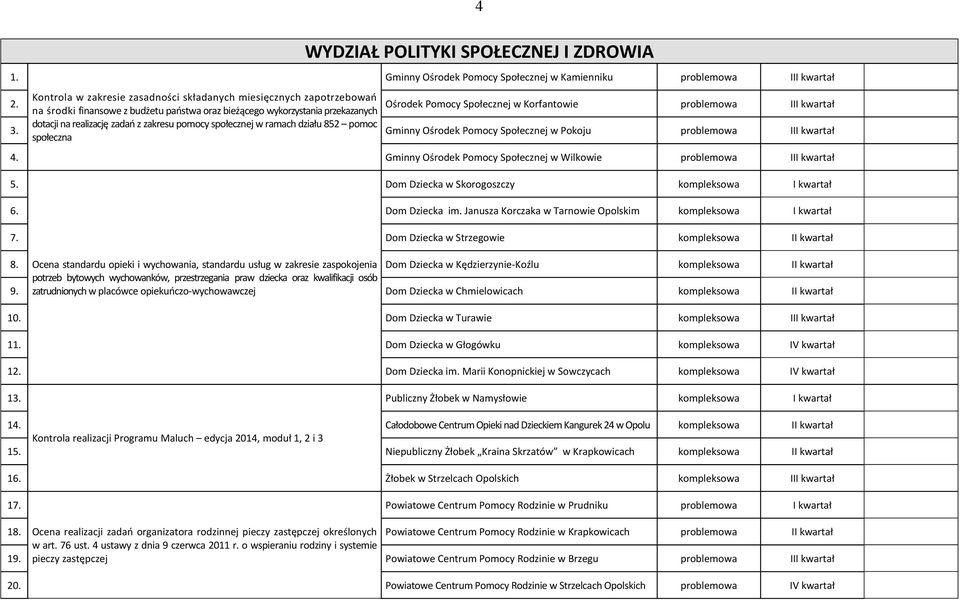 4

WYDZIAŁ POLITYKI SPOŁECZNEJ I ZDROWIA

| | | | | | |
|---|---|---|---|---|---|
| 1. | Kontrola w zakresie zasadności składanych miesięcznych zapotrzebowań na środki finansowe z budżetu państwa oraz bieżącego wykorzystania przekazanych dotacji na realizację zadań z zakresu pomocy społecznej w ramach działu 852 – pomoc społeczna | Gminny Ośrodek Pomocy Społecznej w Kamienniku | problemowa | III kwartał | |
| 2. | | Ośrodek Pomocy Społecznej w Korfantowie | problemowa | III kwartał | |
| 3. | | Gminny Ośrodek Pomocy Społecznej w Pokoju | problemowa | III kwartał | |
| 4. | | Gminny Ośrodek Pomocy Społecznej w Wilkowie | problemowa | III kwartał | |
| 5. | Ocena standardu opieki i wychowania, standardu usług w zakresie zaspokojenia potrzeb bytowych wychowanków, przestrzegania praw dziecka oraz kwalifikacji osób zatrudnionych w placówce opiekuńczo-wychowawczej | Dom Dziecka w Skorogoszczy | kompleksowa | I kwartał | |
| 6. | | Dom Dziecka im. Janusza Korczaka w Tarnowie Opolskim | kompleksowa | I kwartał | |
| 7. | | Dom Dziecka w Strzegowie | kompleksowa | II kwartał | |
| 8. | | Dom Dziecka w Kędzierzynie-Koźlu | kompleksowa | II kwartał | |
| 9. | | Dom Dziecka w Chmielowicach | kompleksowa | II kwartał | |
| 10. | | Dom Dziecka w Turawie | kompleksowa | III kwartał | |
| 11. | | Dom Dziecka w Głogówku | kompleksowa | IV kwartał | |
| 12. | | Dom Dziecka im. Marii Konopnickiej w Sowczycach | kompleksowa | IV kwartał | |
| 13. | Kontrola realizacji Programu Maluch – edycja 2014, moduł 1, 2 i 3 | Publiczny Żłobek w Namysłowie | kompleksowa | I kwartał | |
| 14. | | Całodobowe Centrum Opieki nad Dzieckiem Kangurek 24 w Opolu | kompleksowa | II kwartał | |
| 15. | | Niepubliczny Żłobek „Kraina Skrzatów" w Krapkowicach | kompleksowa | II kwartał | |
| 16. | | Żłobek w Strzelcach Opolskich | kompleksowa | III kwartał | |
| 17. | Ocena realizacji zadań organizatora rodzinnej pieczy zastępczej określonych w art. 76 ust. 4 ustawy z dnia 9 czerwca 2011 r. o wspieraniu rodziny i systemie pieczy zastępczej | Powiatowe Centrum Pomocy Rodzinie w Prudniku | problemowa | I kwartał | |
| 18. | | Powiatowe Centrum Pomocy Rodzinie w Krapkowicach | problemowa | II kwartał | |
| 19. | | Powiatowe Centrum Pomocy Rodzinie w Brzegu | problemowa | III kwartał | |
| 20. | | Powiatowe Centrum Pomocy Rodzinie w Strzelcach Opolskich | problemowa | IV kwartał | |